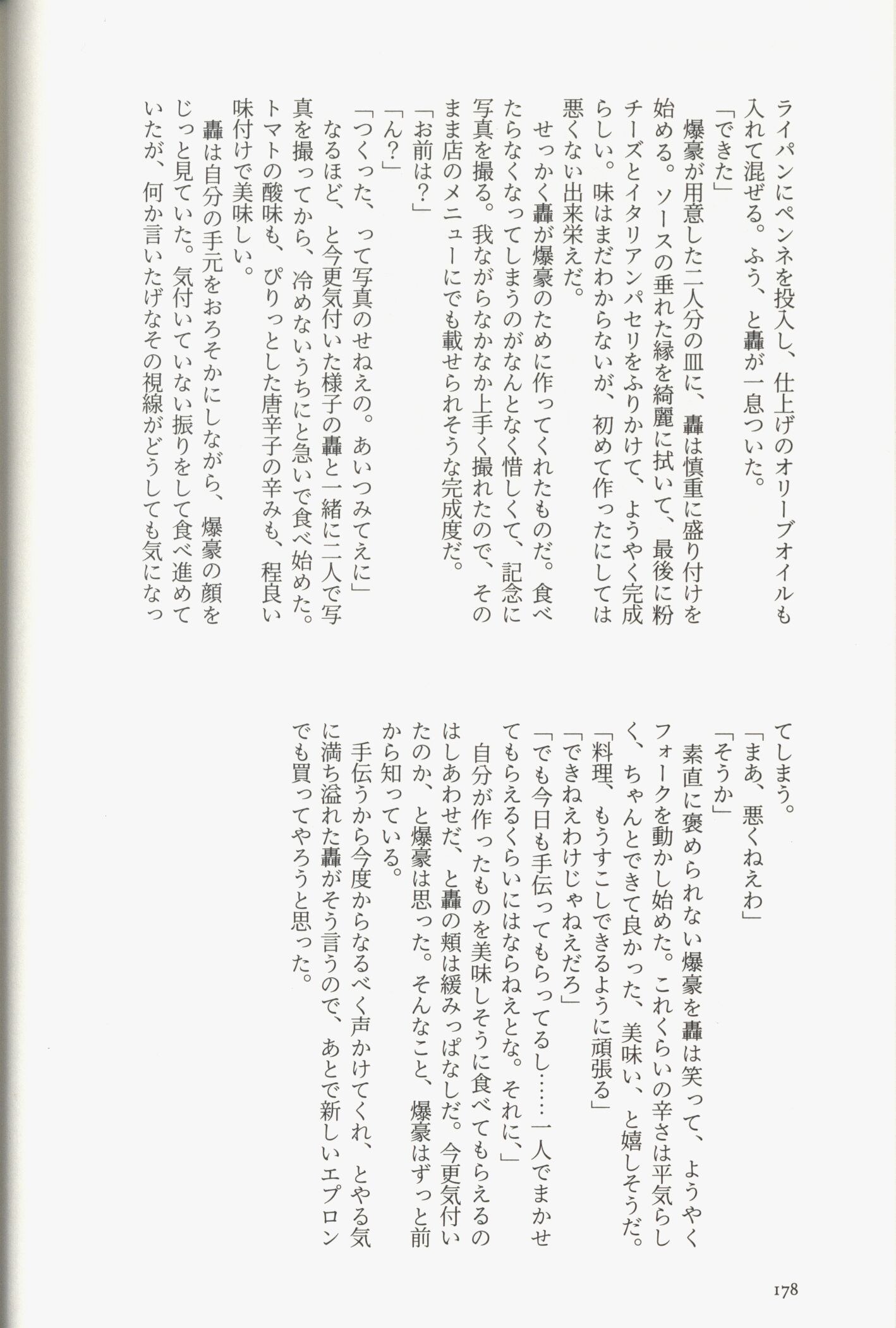 ライパンにペンネを投入し、仕上げのオリーブオイルも入れて混ぜる。ふう、と轟が一息ついた。
「できた」
爆豪が用意した二人分の皿に、轟は慎重に盛り付けを始める。ソースの垂れた縁を綺麗に拭いて、最後に粉チーズとイタリアンパセリをふりかけて、ようやく完成らしい。味はまだわからないが、初めて作ったにしては悪くない出来栄えだ。
せっかく轟が爆豪のために作ってくれたものだ。食べたらなくなってしまうのがなんとなく惜しくて、記念に写真を撮る。我ながらなかなか上手く撮れたので、そのまま店のメニューにでも載せられそうな完成度だ。
「お前は？」
「ん？」
「つくった、って写真のせねえの。あいつみてえに」
なるほど、と今更気付いた様子の轟と一緒に二人で写真を撮ってから、冷めないうちにと急いで食べ始めた。トマトの酸味も、ぴりっとした唐辛子の辛みも、程良い味付けで美味しい。
轟は自分の手元をおろそかにしながら、爆豪の顔をじっと見ていた。気付いていない振りをして食べ進めていたが、何か言いたげなその視線がどうしても気になってしまう。
「まあ、悪くねえわ」
「そうか」
素直に褒められない爆豪を轟は笑って、ようやくフォークを動かし始めた。これくらいの辛さは平気らしく、ちゃんとできて良かった、美味い、と嬉しそうだ。
「料理、もうすこしできるように頑張る」
「できねえわけじゃねえだろ」
「でも今日も手伝ってもらってるし……一人でまかせてもらえるくらいにはならねえとな。それに、」
自分が作ったものを美味しそうに食べてもらえるのはしあわせだ、と轟の頬は緩みっぱなしだ。今更気付いたのか、と爆豪は思った。そんなこと、爆豪はずっと前から知っている。
手伝うから今度からなるべく声かけてくれ、とやる気に満ち溢れた轟がそう言うので、あとで新しいエプロンでも買ってやろうと思った。

178